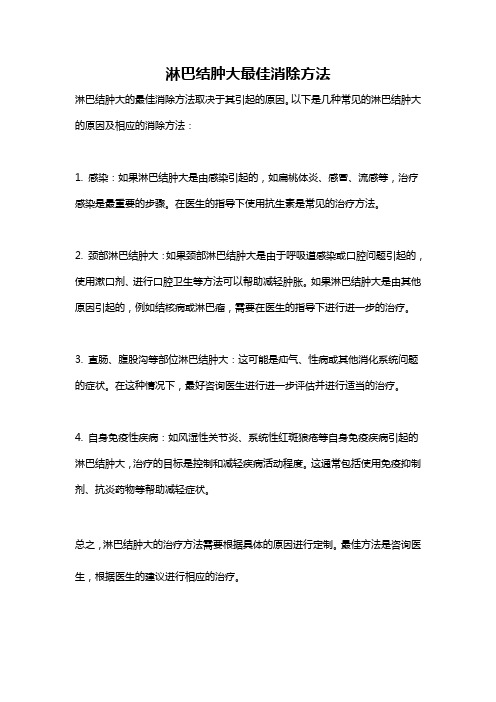 淋巴结肿大最佳消除方法

淋巴结肿大的最佳消除方法取决于其引起的原因。以下是几种常见的淋巴结肿大的原因及相应的消除方法：

1. 感染：如果淋巴结肿大是由感染引起的，如扁桃体炎、感冒、流感等，治疗感染是最重要的步骤。在医生的指导下使用抗生素是常见的治疗方法。

2. 颈部淋巴结肿大：如果颈部淋巴结肿大是由于呼吸道感染或口腔问题引起的，使用漱口剂、进行口腔卫生等方法可以帮助减轻肿胀。如果淋巴结肿大是由其他原因引起的，例如结核病或淋巴瘤，需要在医生的指导下进行进一步的治疗。

3. 直肠、腹股沟等部位淋巴结肿大：这可能是疝气、性病或其他消化系统问题的症状。在这种情况下，最好咨询医生进行进一步评估并进行适当的治疗。

4. 自身免疫性疾病：如风湿性关节炎、系统性红斑狼疮等自身免疫疾病引起的淋巴结肿大，治疗的目标是控制和减轻疾病活动程度。这通常包括使用免疫抑制剂、抗炎药物等帮助减轻症状。

总之，淋巴结肿大的治疗方法需要根据具体的原因进行定制。最佳方法是咨询医生，根据医生的建议进行相应的治疗。